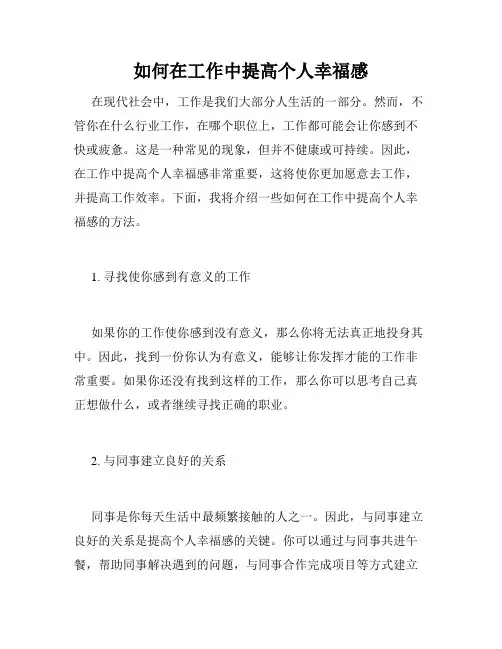 如何在工作中提高个人幸福感

在现代社会中，工作是我们大部分人生活的一部分。然而，不管你在什么行业工作，在哪个职位上，工作都可能会让你感到不快或疲惫。这是一种常见的现象，但并不健康或可持续。因此，在工作中提高个人幸福感非常重要，这将使你更加愿意去工作，并提高工作效率。下面，我将介绍一些如何在工作中提高个人幸福感的方法。

1. 寻找使你感到有意义的工作

如果你的工作使你感到没有意义，那么你将无法真正地投身其中。因此，找到一份你认为有意义，能够让你发挥才能的工作非常重要。如果你还没有找到这样的工作，那么你可以思考自己真正想做什么，或者继续寻找正确的职业。

2. 与同事建立良好的关系

同事是你每天生活中最频繁接触的人之一。因此，与同事建立良好的关系是提高个人幸福感的关键。你可以通过与同事共进午餐，帮助同事解决遇到的问题，与同事合作完成项目等方式建立